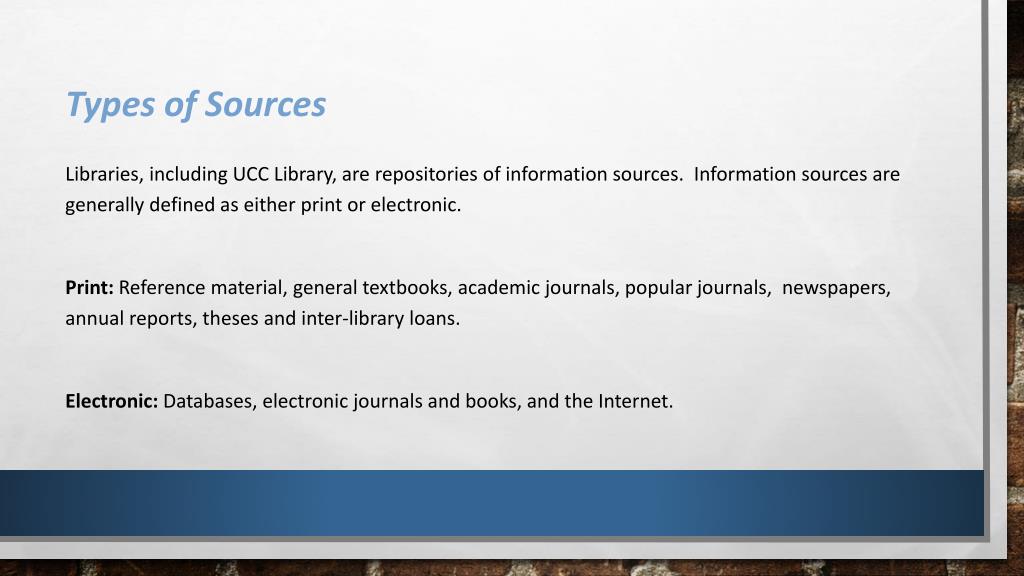 Types of Sources

Libraries, including UCC Library, are repositories of information sources. Information sources are generally defined as either print or electronic.

Print: Reference material, general textbooks, academic journals, popular journals, newspapers, annual reports, theses and inter-library loans.

Electronic: Databases, electronic journals and books, and the Internet.